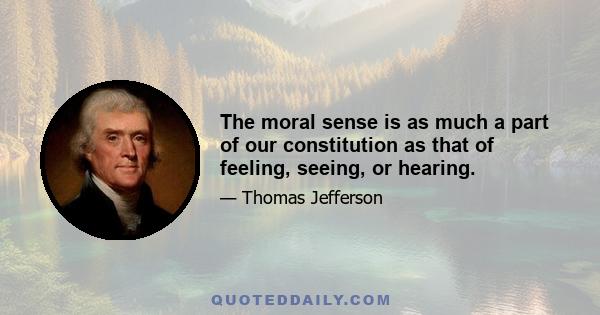 The moral sense is as much a part of our constitution as that of feeling, seeing, or hearing.

— Thomas Jefferson

QUOTEDDAILY.COM